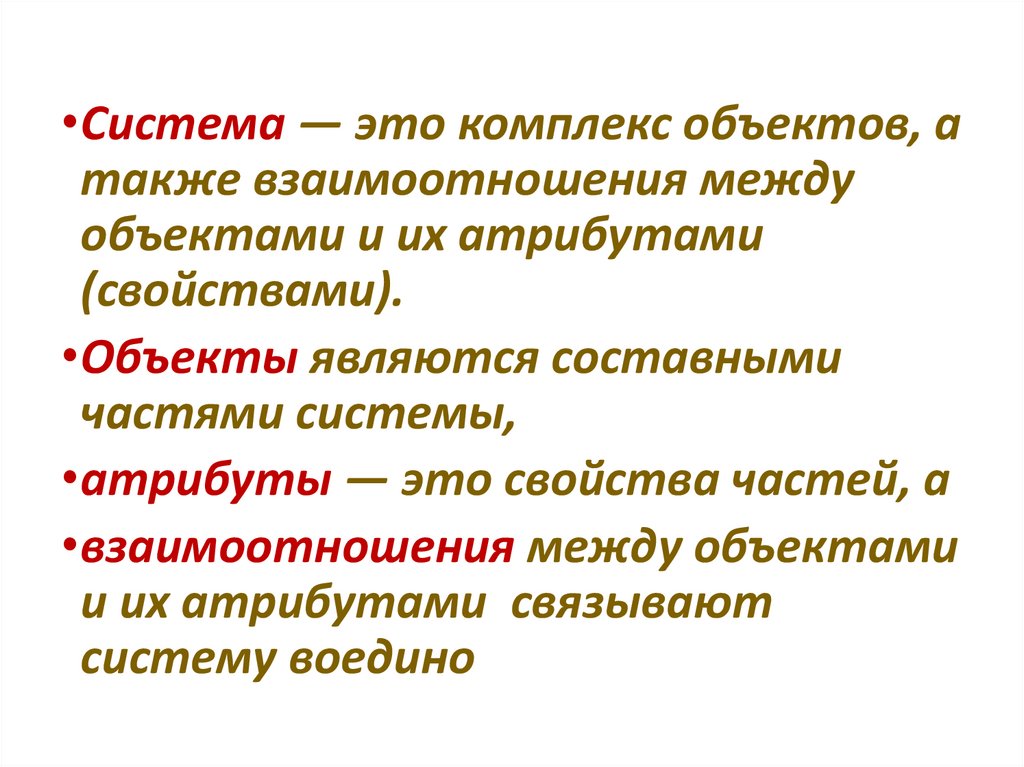 • Система — это комплекс объектов, а также взаимоотношения между объектами и их атрибутами (свойствами).

• Объекты являются составными частями системы,

• атрибуты — это свойства частей, а

• взаимоотношения между объектами и их атрибутами связывают систему воедино